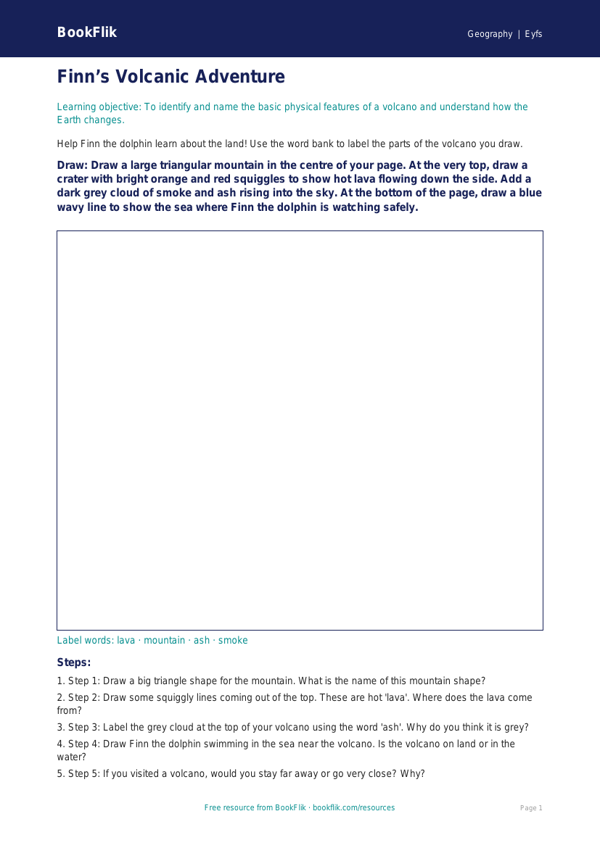 BookFlik

Geography | Eyfs

Finn's Volcanic Adventure

Learning objective: To identify and name the basic physical features of a volcano and understand how the Earth changes.

Help Finn the dolphin learn about the land! Use the word bank to label the parts of the volcano you draw.

Draw: Draw a large triangular mountain in the centre of your page. At the very top, draw a crater with bright orange and red squiggles to show hot lava flowing down the side. Add a dark grey cloud of smoke and ash rising into the sky. At the bottom of the page, draw a blue wavy line to show the sea where Finn the dolphin is watching safely.

Label words: lava · mountain · ash · smoke

Steps:

1. Step 1: Draw a big triangle shape for the mountain. What is the name of this mountain shape?

2. Step 2: Draw some squiggly lines coming out of the top. These are hot 'lava'. Where does the lava come from?

3. Step 3: Label the grey cloud at the top of your volcano using the word 'ash'. Why do you think it is grey?

4. Step 4: Draw Finn the dolphin swimming in the sea near the volcano. Is the volcano on land or in the water?

5. Step 5: If you visited a volcano, would you stay far away or go very close? Why?

Free resource from BookFlik · bookflik.com/resources

Page 1